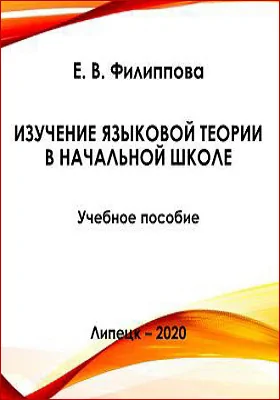 Е. В. Филиппова

ИЗУЧЕНИЕ ЯЗЫКОВОЙ ТЕОРИИ В НАЧАЛЬНОЙ ШКОЛЕ

Учебное пособие

Липецк – 2020